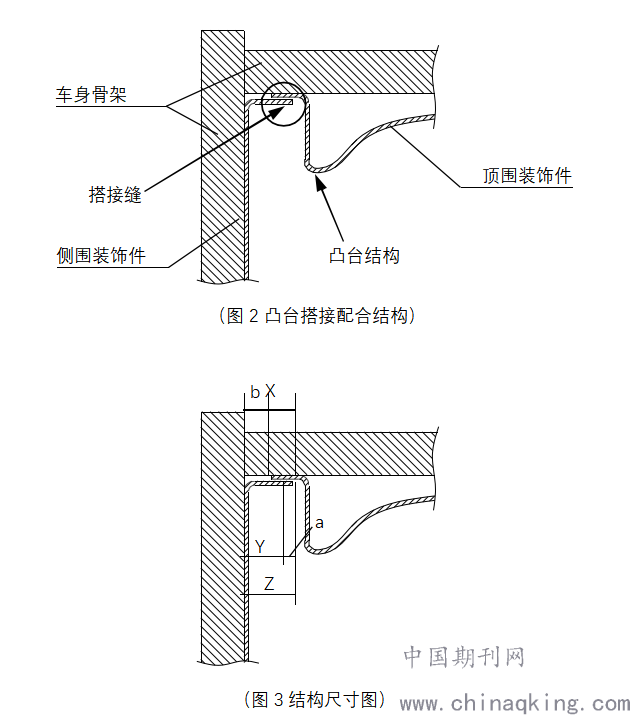 车身骨架

搭接缝

侧围装饰件

顶围装饰件

凸台结构

（图 2 凸台搭接配合结构）

b X

a

Y

Z

中国期刊网

（图 3 结构尺寸图）

www.chinaqking.com